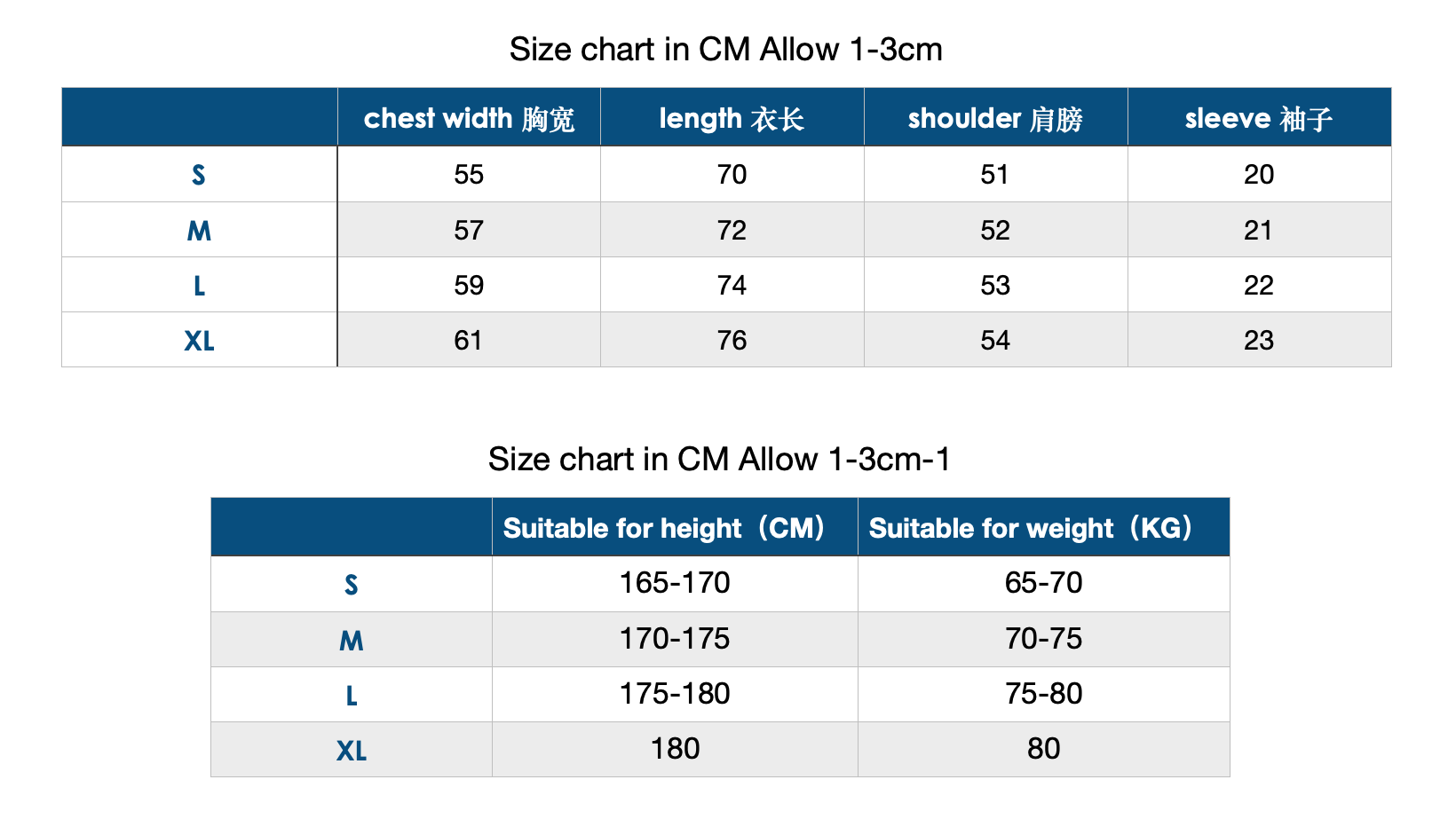 Size chart in CM Allow 1-3cm

| | chest width 胸宽 | length 衣长 | shoulder 肩膀 | sleeve 袖子 |
|---|---|---|---|---|
| S | 55 | 70 | 51 | 20 |
| M | 57 | 72 | 52 | 21 |
| L | 59 | 74 | 53 | 22 |
| XL | 61 | 76 | 54 | 23 |

Size chart in CM Allow 1-3cm-1

| | Suitable for height（CM） | Suitable for weight（KG） |
|---|---|---|
| S | 165-170 | 65-70 |
| M | 170-175 | 70-75 |
| L | 175-180 | 75-80 |
| XL | 180 | 80 |